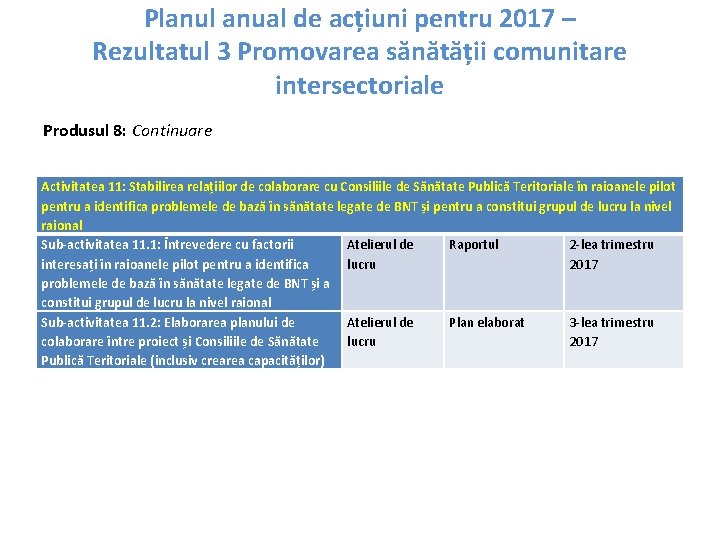 Planul anual de acțiuni pentru 2017 – Rezultatul 3 Promovarea sănătății comunitare intersectoriale

Produsul 8: Continuare

| Activitatea 11: Stabilirea relațiilor de colaborare cu Consiliile de Sănătate Publică Teritoriale în raioanele pilot pentru a identifica problemele de bază în sănătate legate de BNT și pentru a constitui grupul de lucru la nivel raional | | | |
|---|---|---|---|
| Sub-activitatea 11.1: Întrevedere cu factorii interesați în raioanele pilot pentru a identifica problemele de bază în sănătate legate de BNT și a constitui grupul de lucru la nivel raional | Atelierul de lucru | Raportul | 2-lea trimestru 2017 |
| Sub-activitatea 11.2: Elaborarea planului de colaborare între proiect și Consiliile de Sănătate Publică Teritoriale (inclusiv crearea capacităților) | Atelierul de lucru | Plan elaborat | 3-lea trimestru 2017 |